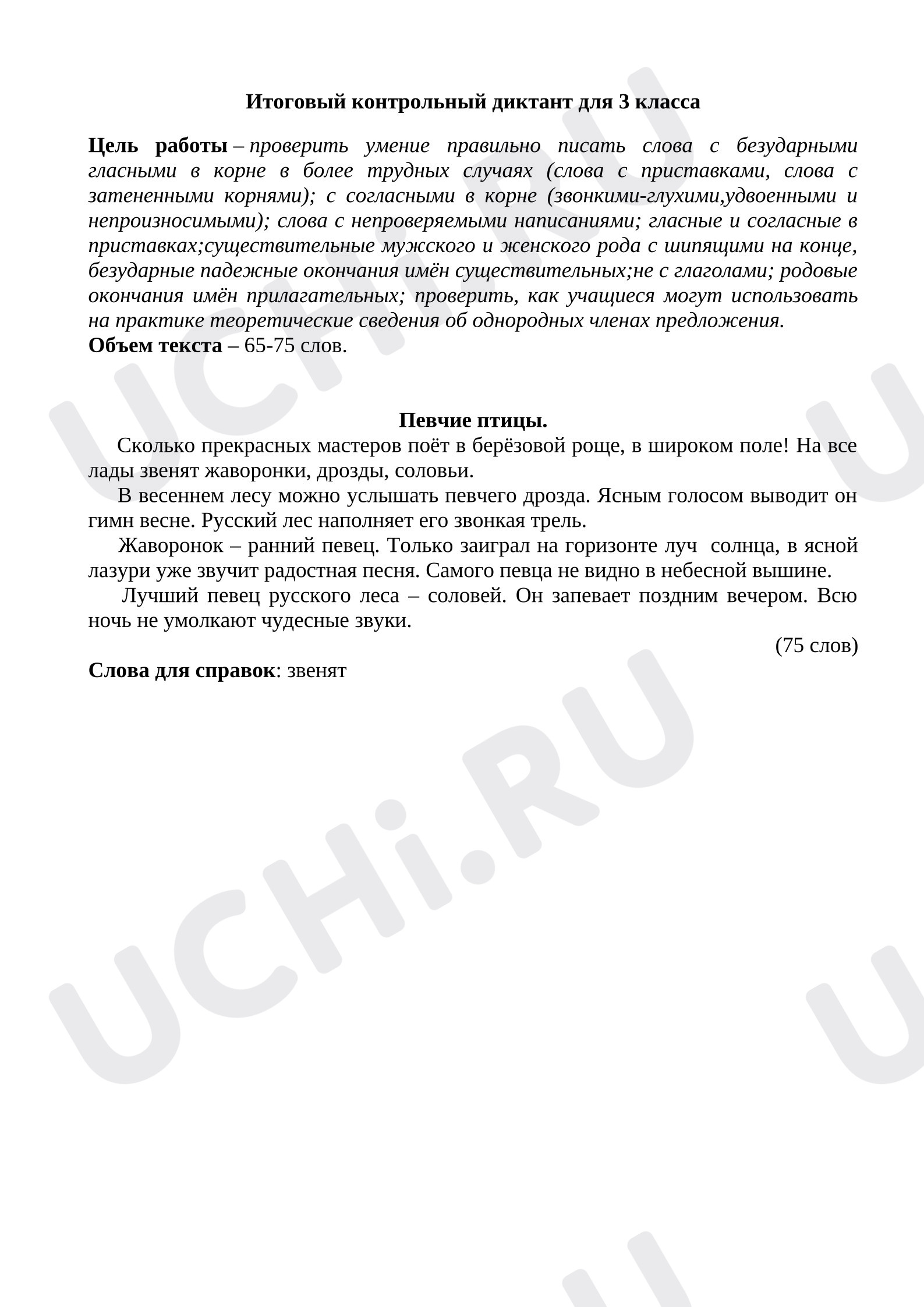 Итоговый контрольный диктант для 3 класса

Цель работы – проверить умение правильно писать слова с безударными гласными в корне в более трудных случаях (слова с приставками, слова с затененными корнями); с согласными в корне (звонкими-глухими,удвоенными и непроизносимыми); слова с непроверяемыми написаниями; гласные и согласные в приставках;существительные мужского и женского рода с шипящими на конце, безударные падежные окончания имён существительных;не с глаголами; родовые окончания имён прилагательных; проверить, как учащиеся могут использовать на практике теоретические сведения об однородных членах предложения.
Объем текста – 65-75 слов.

Певчие птицы.

Сколько прекрасных мастеров поёт в берёзовой роще, в широком поле! На все лады звенят жаворонки, дрозды, соловьи.

В весеннем лесу можно услышать певчего дрозда. Ясным голосом выводит он гимн весне. Русский лес наполняет его звонкая трель.

Жаворонок – ранний певец. Только заиграл на горизонте луч солнца, в ясной лазури уже звучит радостная песня. Самого певца не видно в небесной вышине.

Лучший певец русского леса – соловей. Он запевает поздним вечером. Всю ночь не умолкают чудесные звуки.

(75 слов)

Слова для справок: звенят

UCHi.RU